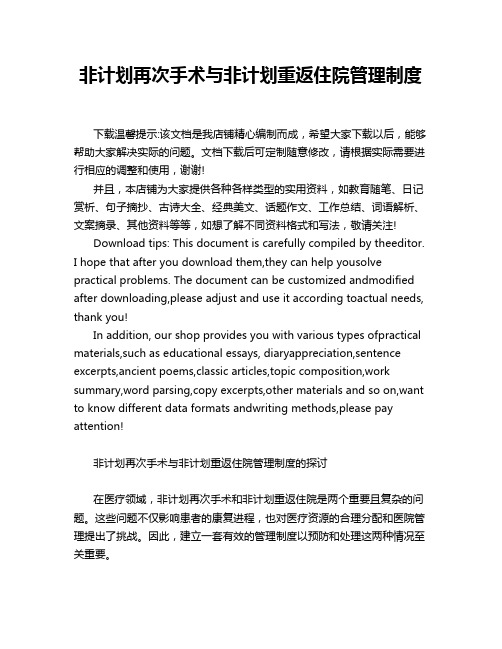 非计划再次手术与非计划重返住院管理制度

下载温馨提示:该文档是我店铺精心编制而成，希望大家下载以后，能够帮助大家解决实际的问题。文档下载后可定制随意修改，请根据实际需要进行相应的调整和使用，谢谢!

并且，本店铺为大家提供各种各样类型的实用资料，如教育随笔、日记赏析、句子摘抄、古诗大全、经典美文、话题作文、工作总结、词语解析、文案摘录、其他资料等等，如想了解不同资料格式和写法，敬请关注!

Download tips: This document is carefully compiled by theeditor. I hope that after you download them,they can help yousolve practical problems. The document can be customized andmodified after downloading,please adjust and use it according toactual needs, thank you!

In addition, our shop provides you with various types ofpractical materials,such as educational essays, diaryappreciation,sentence excerpts,ancient poems,classic articles,topic composition,work summary,word parsing,copy excerpts,other materials and so on,want to know different data formats andwriting methods,please pay attention!

非计划再次手术与非计划重返住院管理制度的探讨

在医疗领域，非计划再次手术和非计划重返住院是两个重要且复杂的问题。这些问题不仅影响患者的康复进程，也对医疗资源的合理分配和医院管理提出了挑战。因此，建立一套有效的管理制度以预防和处理这两种情况至关重要。